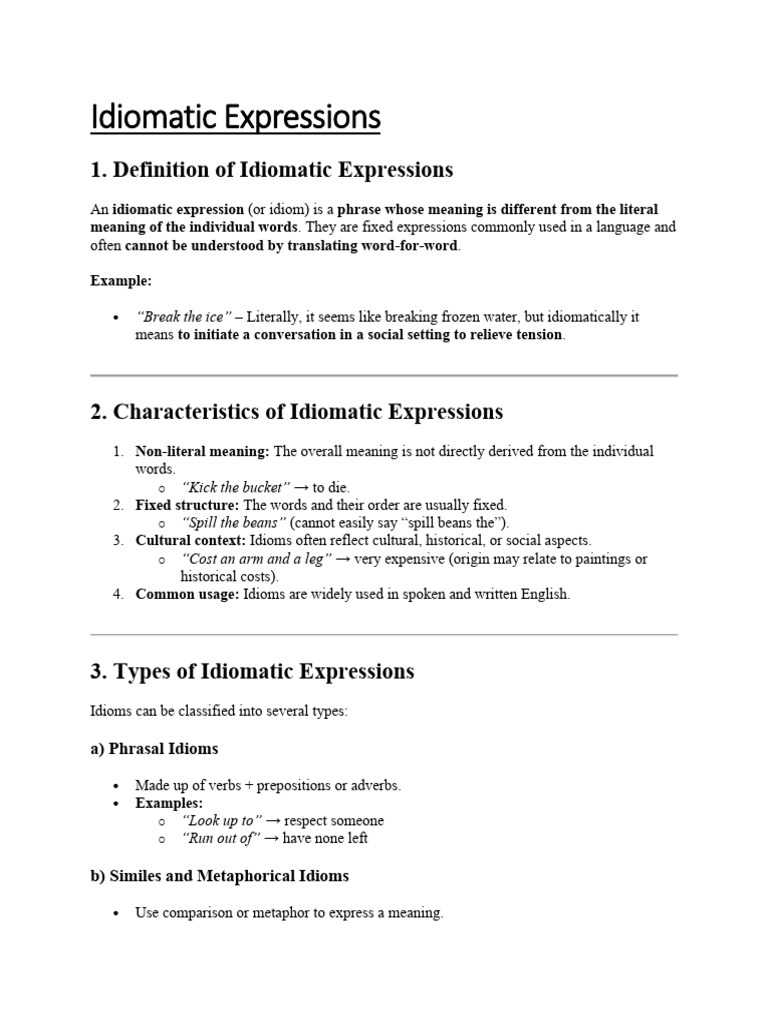 Idiomatic Expressions

1. Definition of Idiomatic Expressions

An idiomatic expression (or idiom) is a phrase whose meaning is different from the literal meaning of the individual words. They are fixed expressions commonly used in a language and often cannot be understood by translating word-for-word.

Example:

• "Break the ice" – Literally, it seems like breaking frozen water, but idiomatically it means to initiate a conversation in a social setting to relieve tension.

2. Characteristics of Idiomatic Expressions

1. Non-literal meaning: The overall meaning is not directly derived from the individual words.
   o "Kick the bucket" → to die.
2. Fixed structure: The words and their order are usually fixed.
   o "Spill the beans" (cannot easily say "spill beans the").
3. Cultural context: Idioms often reflect cultural, historical, or social aspects.
   o "Cost an arm and a leg" → very expensive (origin may relate to paintings or historical costs).
4. Common usage: Idioms are widely used in spoken and written English.

3. Types of Idiomatic Expressions

Idioms can be classified into several types:

a) Phrasal Idioms

• Made up of verbs + prepositions or adverbs.
• Examples:
   o "Look up to" → respect someone
   o "Run out of" → have none left

b) Similes and Metaphorical Idioms

• Use comparison or metaphor to express a meaning.